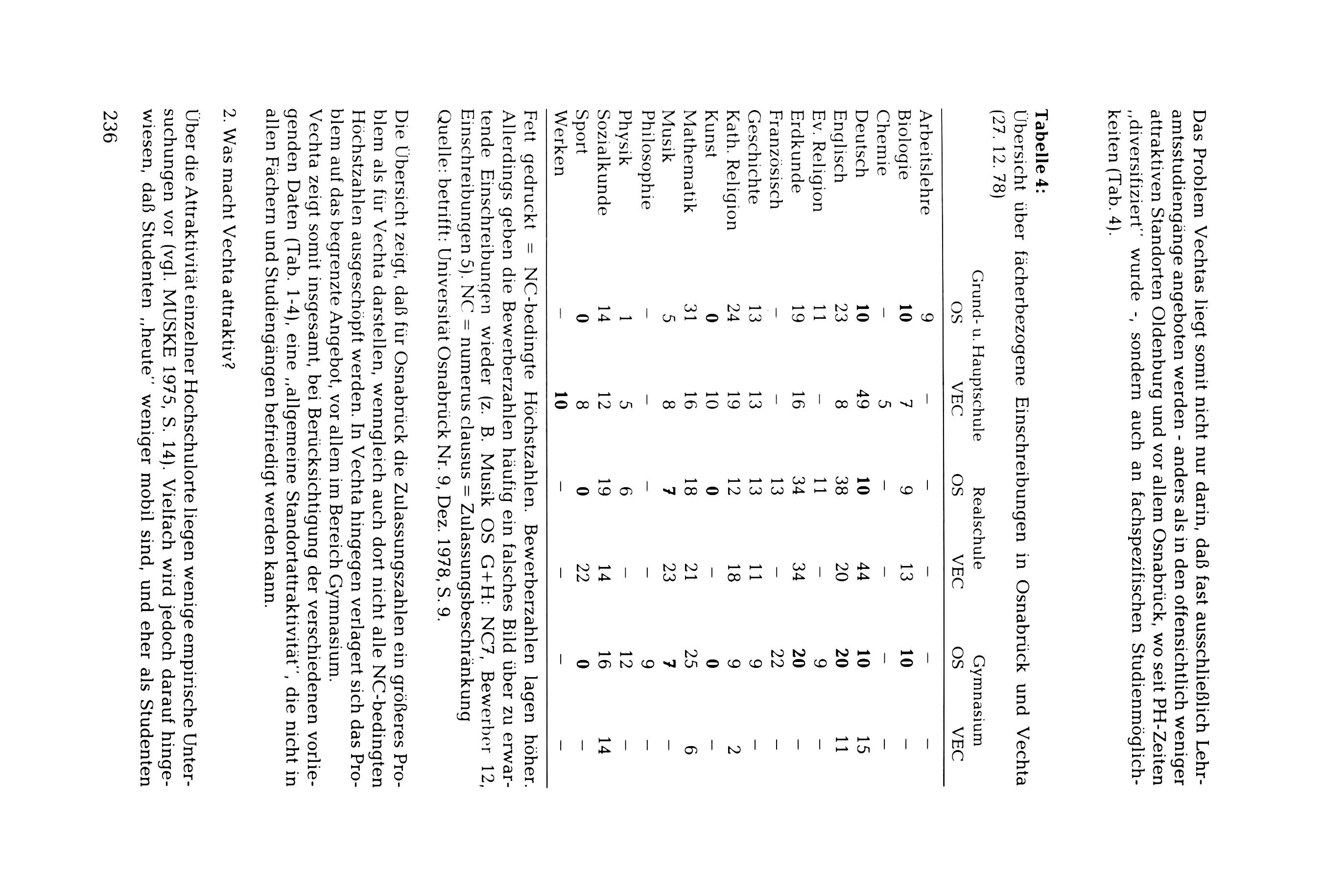 Das Problem Vechtas liegt somit nicht nur darin, daß fast ausschließlich Lehramtsstudiengänge angeboten werden - anders als in den offensichtlich weniger attraktiven Standorten Oldenburg und vor allem Osnabrück, wo seit PH-Zeiten „diversifiziert" wurde -, sondern auch an fachspezifischen Studienmöglichkeiten (Tab. 4).

**Tabelle 4:**
Übersicht über fächerbezogene Einschreibungen in Osnabrück und Vechta (27. 12. 78)

| | Grund- u. Hauptschule OS | Grund- u. Hauptschule VEC | Realschule OS | Realschule VEC | Gymnasium OS | Gymnasium VEC |
|---|---|---|---|---|---|---|
| Arbeitslehre | 9 | – | – | – | – | – |
| Biologie | **10** | 7 | 9 | 13 | **10** | – |
| Chemie | – | 5 | – | – | – | – |
| Deutsch | **10** | 49 | **10** | **44** | **10** | 15 |
| Englisch | 23 | 8 | 38 | 20 | **20** | 11 |
| Ev. Religion | 11 | – | 11 | – | 9 | – |
| Erdkunde | 19 | 16 | 34 | 34 | **20** | – |
| Französisch | – | – | 13 | – | 22 | – |
| Geschichte | 13 | 13 | 13 | 11 | 9 | – |
| Kath. Religion | 24 | 19 | 12 | 18 | 9 | 2 |
| Kunst | **0** | 10 | **0** | – | **0** | – |
| Mathematik | 31 | 16 | 18 | 21 | 25 | 6 |
| Musik | 5 | 8 | **7** | 23 | **7** | – |
| Philosophie | – | – | – | – | 9 | – |
| Physik | 1 | 5 | 6 | – | 12 | – |
| Sozialkunde | 14 | 12 | 19 | **14** | 16 | **14** |
| Sport | **0** | 8 | **0** | 22 | **0** | – |
| Werken | – | **10** | – | – | – | – |

Fett gedruckt = NC-bedingte Höchstzahlen. Bewerberzahlen lagen höher. Allerdings geben die Bewerberzahlen häufig ein falsches Bild über zu erwartende Einschreibungen wieder (z. B. Musik OS G+H: NC7, Bewerber 12, Einschreibungen 5). NC = numerus clausus = Zulassungsbeschränkung
Quelle: betrifft: Universität Osnabrück Nr. 9, Dez. 1978, S. 9.

Die Übersicht zeigt, daß für Osnabrück die Zulassungszahlen ein größeres Problem als für Vechta darstellen, wenngleich auch dort nicht alle NC-bedingten Höchstzahlen ausgeschöpft werden. In Vechta hingegen verlagert sich das Problem auf das begrenzte Angebot, vor allem im Bereich Gymnasium.
Vechta zeigt somit insgesamt, bei Berücksichtigung der verschiedenen vorliegenden Daten (Tab. 1-4), eine „allgemeine Standortattraktivität", die nicht in allen Fächern und Studiengängen befriedigt werden kann.

2. Was macht Vechta attraktiv?

Über die Attraktivität einzelner Hochschulorte liegen wenige empirische Untersuchungen vor (vgl. MUSKE 1975, S. 14). Vielfach wird jedoch darauf hingewiesen, daß Studenten „heute" weniger mobil sind, und eher als Studenten

236